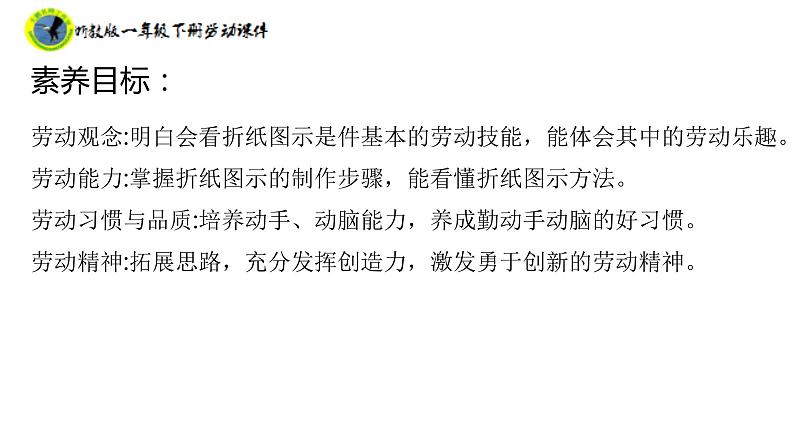 浙教版一年级下册劳动课件

素养目标：

劳动观念:明白会看折纸图示是件基本的劳动技能，能体会其中的劳动乐趣。

劳动能力:掌握折纸图示的制作步骤，能看懂折纸图示方法。

劳动习惯与品质:培养动手、动脑能力，养成勤动手动脑的好习惯。

劳动精神:拓展思路，充分发挥创造力，激发勇于创新的劳动精神。